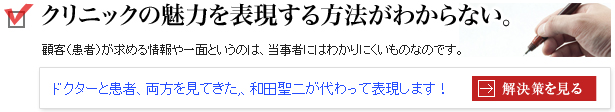 クリニックの魅力を表現する方法がわからない。

顧客（患者）が求める情報や一面というのは、当事者にはわかりにくいものなのです。

ドクターと患者、両方を見てきた、和田聖二が代わって表現します！

解決策を見る